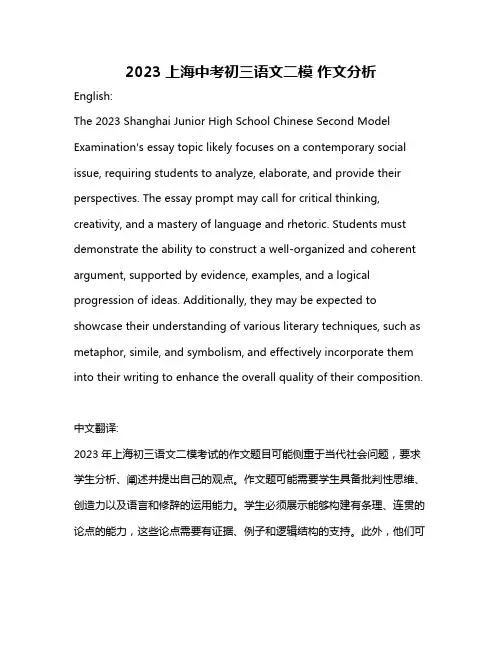 2023 上海中考初三语文二模 作文分析

English:

The 2023 Shanghai Junior High School Chinese Second Model Examination's essay topic likely focuses on a contemporary social issue, requiring students to analyze, elaborate, and provide their perspectives. The essay prompt may call for critical thinking, creativity, and a mastery of language and rhetoric. Students must demonstrate the ability to construct a well-organized and coherent argument, supported by evidence, examples, and a logical progression of ideas. Additionally, they may be expected to showcase their understanding of various literary techniques, such as metaphor, simile, and symbolism, and effectively incorporate them into their writing to enhance the overall quality of their composition.

中文翻译:

2023 年上海初三语文二模考试的作文题目可能侧重于当代社会问题，要求学生分析、阐述并提出自己的观点。作文题可能需要学生具备批判性思维、创造力以及语言和修辞的运用能力。学生必须展示能够构建有条理、连贯的论点的能力，这些论点需要有证据、例子和逻辑结构的支持。此外，他们可